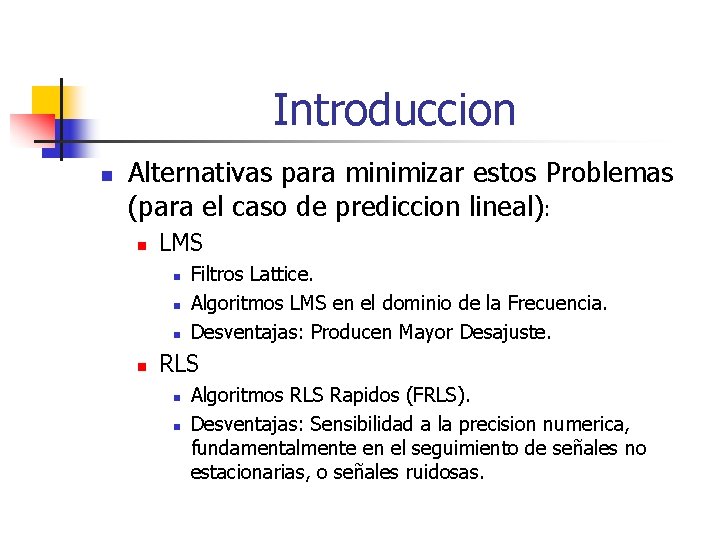 Introduccion

• Alternativas para minimizar estos Problemas (para el caso de prediccion lineal):
• LMS
• Filtros Lattice.
• Algoritmos LMS en el dominio de la Frecuencia.
• Desventajas: Producen Mayor Desajuste.
• RLS
• Algoritmos RLS Rapidos (FRLS).
• Desventajas: Sensibilidad a la precision numerica, fundamentalmente en el seguimiento de señales no estacionarias, o señales ruidosas.